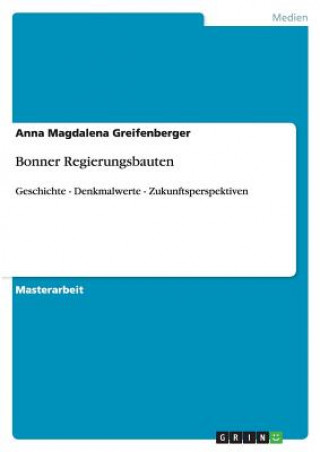 Medien

Anna Magdalena Greifenberger

Bonner Regierungsbauten

Geschichte - Denkmalwerte - Zukunftsperspektiven

Masterarbeit

GRIN